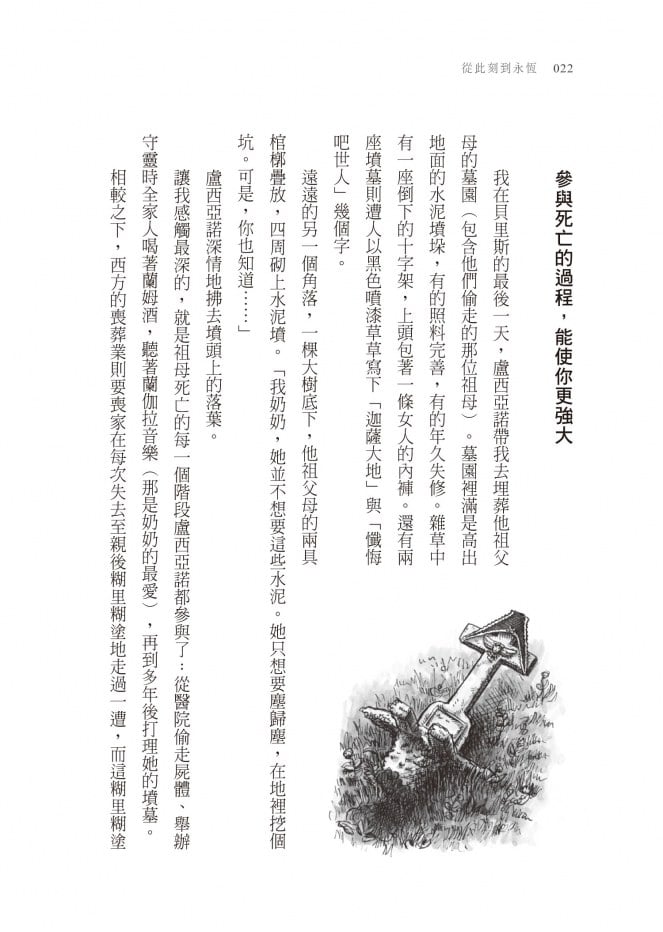 從此刻到永恆　022

參與死亡的過程，能使你更強大

我在貝里斯的最後一天，盧西亞諾帶我去埋葬他祖父母的墓園（包含他們偷走的那位祖母）。墓園裡滿是高出地面的水泥墳垛，有的照料完善，有的年久失修。雜草中有一座倒下的十字架，上頭包著一條女人的內褲。還有兩座墳墓則遭人以黑色噴漆草草寫下「迦薩大地」與「懺悔吧世人」幾個字。

遠遠的另一個角落，一棵大樹底下，他祖父母的兩具棺槨疊放，四周砌上水泥墳。「我奶奶，她並不想要這些水泥。她只想要塵歸塵，在地裡挖個坑。可是，你也知道……」

盧西亞諾深情地拂去墳頭上的落葉。

讓我感觸最深的，就是祖母死亡的每一個階段盧西亞諾都參與了：從醫院偷走屍體、舉辦守靈時全家人喝著蘭姆酒，聽著蘭伽拉音樂（那是奶奶的最愛），再到多年後打理她的墳墓。

相較之下，西方的喪葬業則要喪家在每次失去至親後糊里糊塗地走過一遭，而這糊里糊塗